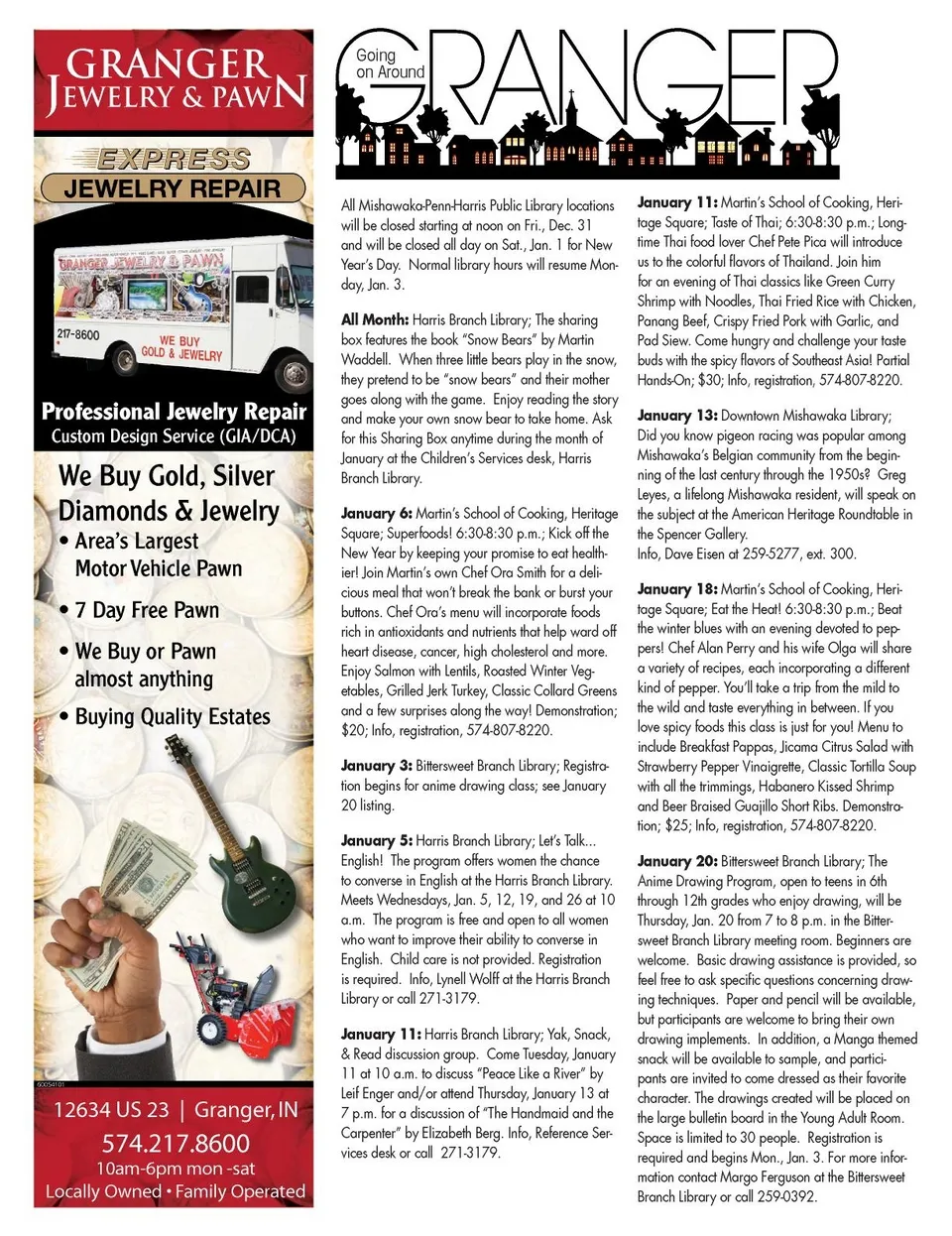 GRANGER JEWELRY & PAWN

EXPRESS
JEWELRY REPAIR

GRANGER JEWELRY & PAWN
217-8600
WE BUY GOLD & JEWELRY

Professional Jewelry Repair
Custom Design Service (GIA/DCA)

We Buy Gold, Silver Diamonds & Jewelry
• Area's Largest Motor Vehicle Pawn
• 7 Day Free Pawn
• We Buy or Pawn almost anything
• Buying Quality Estates

12634 US 23 | Granger, IN
574.217.8600
10am-6pm mon -sat
Locally Owned • Family Operated

Going on Around GRANGER

All Mishawaka-Penn-Harris Public Library locations will be closed starting at noon on Fri., Dec. 31 and will be closed all day on Sat., Jan. 1 for New Year's Day. Normal library hours will resume Monday, Jan. 3.

All Month: Harris Branch Library; The sharing box features the book "Snow Bears" by Martin Waddell. When three little bears play in the snow, they pretend to be "snow bears" and their mother goes along with the game. Enjoy reading the story and make your own snow bear to take home. Ask for this Sharing Box anytime during the month of January at the Children's Services desk, Harris Branch Library.

January 6: Martin's School of Cooking, Heritage Square; Superfoods! 6:30-8:30 p.m.; Kick off the New Year by keeping your promise to eat healthier! Join Martin's own Chef Ora Smith for a delicious meal that won't break the bank or burst your buttons. Chef Ora's menu will incorporate foods rich in antioxidants and nutrients that help ward off heart disease, cancer, high cholesterol and more. Enjoy Salmon with Lentils, Roasted Winter Vegetables, Grilled Jerk Turkey, Classic Collard Greens and a few surprises along the way! Demonstration; $20; Info, registration, 574-807-8220.

January 3: Bittersweet Branch Library; Registration begins for anime drawing class; see January 20 listing.

January 5: Harris Branch Library; Let's Talk... English! The program offers women the chance to converse in English at the Harris Branch Library. Meets Wednesdays, Jan. 5, 12, 19, and 26 at 10 a.m. The program is free and open to all women who want to improve their ability to converse in English. Child care is not provided. Registration is required. Info, Lynell Wolff at the Harris Branch Library or call 271-3179.

January 11: Harris Branch Library; Yak, Snack, & Read discussion group. Come Tuesday, January 11 at 10 a.m. to discuss "Peace Like a River" by Leif Enger and/or attend Thursday, January 13 at 7 p.m. for a discussion of "The Handmaid and the Carpenter" by Elizabeth Berg. Info, Reference Services desk or call 271-3179.

January 11: Martin's School of Cooking, Heritage Square; Taste of Thai; 6:30-8:30 p.m.; Longtime Thai food lover Chef Pete Pica will introduce us to the colorful flavors of Thailand. Join him for an evening of Thai classics like Green Curry Shrimp with Noodles, Thai Fried Rice with Chicken, Panang Beef, Crispy Fried Pork with Garlic, and Pad Siew. Come hungry and challenge your taste buds with the spicy flavors of Southeast Asia! Partial Hands-On; $30; Info, registration, 574-807-8220.

January 13: Downtown Mishawaka Library; Did you know pigeon racing was popular among Mishawaka's Belgian community from the beginning of the last century through the 1950s? Greg Leyes, a lifelong Mishawaka resident, will speak on the subject at the American Heritage Roundtable in the Spencer Gallery.
Info, Dave Eisen at 259-5277, ext. 300.

January 18: Martin's School of Cooking, Heritage Square; Eat the Heat! 6:30-8:30 p.m.; Beat the winter blues with an evening devoted to peppers! Chef Alan Perry and his wife Olga will share a variety of recipes, each incorporating a different kind of pepper. You'll take a trip from the mild to the wild and taste everything in between. If you love spicy foods this class is just for you! Menu to include Breakfast Pappas, Jicama Citrus Salad with Strawberry Pepper Vinaigrette, Classic Tortilla Soup with all the trimmings, Habanero Kissed Shrimp and Beer Braised Guajillo Short Ribs. Demonstration; $25; Info, registration, 574-807-8220.

January 20: Bittersweet Branch Library; The Anime Drawing Program, open to teens in 6th through 12th grades who enjoy drawing, will be Thursday, Jan. 20 from 7 to 8 p.m. in the Bittersweet Branch Library meeting room. Beginners are welcome. Basic drawing assistance is provided, so feel free to ask specific questions concerning drawing techniques. Paper and pencil will be available, but participants are welcome to bring their own drawing implements. In addition, a Manga themed snack will be available to sample, and participants are invited to come dressed as their favorite character. The drawings created will be placed on the large bulletin board in the Young Adult Room. Space is limited to 30 people. Registration is required and begins Mon., Jan. 3. For more information contact Margo Ferguson at the Bittersweet Branch Library or call 259-0392.